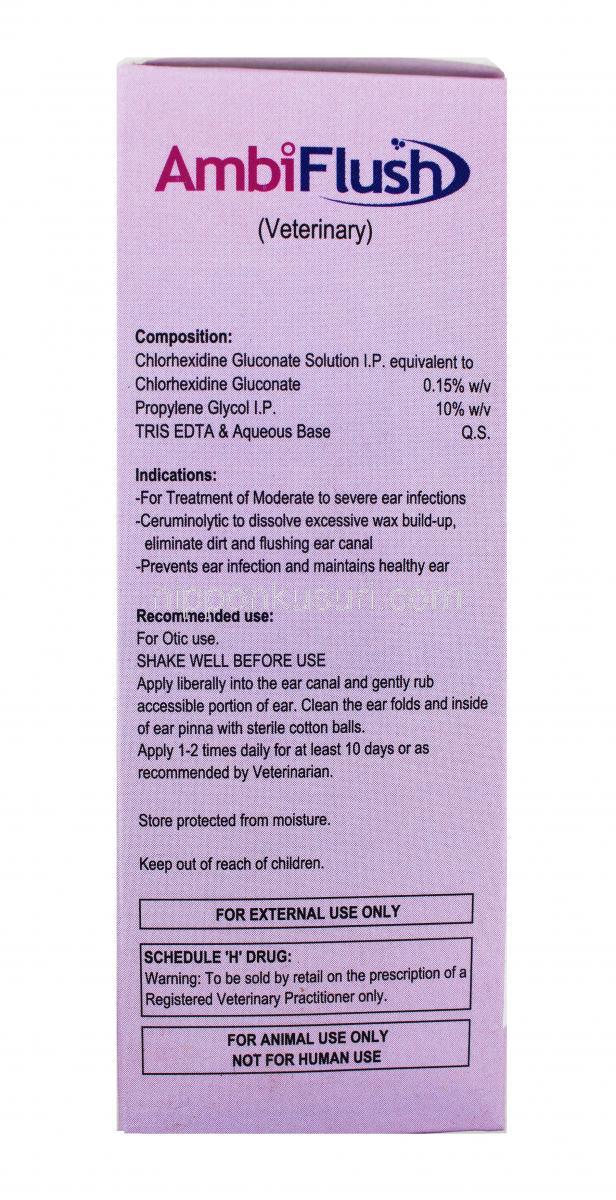 AmbiFlush
(Veterinary)

Composition:
Chlorhexidine Gluconate Solution I.P. equivalent to
Chlorhexidine Gluconate 0.15% w/v
Propylene Glycol I.P. 10% w/v
TRIS EDTA & Aqueous Base Q.S.

Indications:
-For Treatment of Moderate to severe ear infections
-Ceruminolytic to dissolve excessive wax build-up, eliminate dirt and flushing ear canal
-Prevents ear infection and maintains healthy ear

nipponkusuri.com

Recommended use:
For Otic use.
SHAKE WELL BEFORE USE
Apply liberally into the ear canal and gently rub accessible portion of ear. Clean the ear folds and inside of ear pinna with sterile cotton balls.
Apply 1-2 times daily for at least 10 days or as recommended by Veterinarian.

Store protected from moisture.

Keep out of reach of children.

FOR EXTERNAL USE ONLY

SCHEDULE 'H' DRUG:
Warning: To be sold by retail on the prescription of a Registered Veterinary Practitioner only.

FOR ANIMAL USE ONLY
NOT FOR HUMAN USE